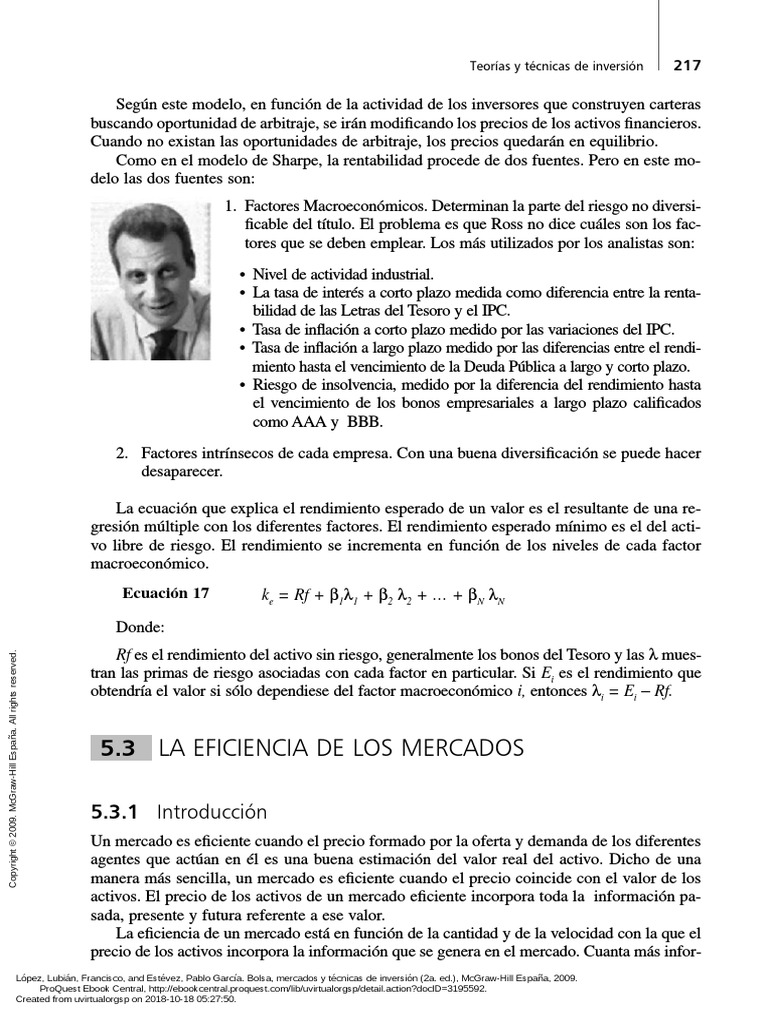 Teorías y técnicas de inversión 217

Según este modelo, en función de la actividad de los inversores que construyen carteras buscando oportunidad de arbitraje, se irán modificando los precios de los activos financieros. Cuando no existan las oportunidades de arbitraje, los precios quedarán en equilibrio.

Como en el modelo de Sharpe, la rentabilidad procede de dos fuentes. Pero en este modelo las dos fuentes son:

1. Factores Macroeconómicos. Determinan la parte del riesgo no diversificable del título. El problema es que Ross no dice cuáles son los factores que se deben emplear. Los más utilizados por los analistas son:

• Nivel de actividad industrial.
• La tasa de interés a corto plazo medida como diferencia entre la rentabilidad de las Letras del Tesoro y el IPC.
• Tasa de inflación a corto plazo medido por las variaciones del IPC.
• Tasa de inflación a largo plazo medido por las diferencias entre el rendimiento hasta el vencimiento de la Deuda Pública a largo y corto plazo.
• Riesgo de insolvencia, medido por la diferencia del rendimiento hasta el vencimiento de los bonos empresariales a largo plazo calificados como AAA y BBB.

2. Factores intrínsecos de cada empresa. Con una buena diversificación se puede hacer desaparecer.

La ecuación que explica el rendimiento esperado de un valor es el resultante de una regresión múltiple con los diferentes factores. El rendimiento esperado mínimo es el del activo libre de riesgo. El rendimiento se incrementa en función de los niveles de cada factor macroeconómico.

Ecuación 17 $k_e = Rf + \beta_1\lambda_1 + \beta_2\lambda_2 + \ldots + \beta_N\lambda_N$

Donde:

$Rf$ es el rendimiento del activo sin riesgo, generalmente los bonos del Tesoro y las $\lambda$ muestran las primas de riesgo asociadas con cada factor en particular. Si $E_i$ es el rendimiento que obtendría el valor si sólo dependiese del factor macroeconómico $i$, entonces $\lambda_i = E_i - Rf$.

5.3 LA EFICIENCIA DE LOS MERCADOS

5.3.1 Introducción

Un mercado es eficiente cuando el precio formado por la oferta y demanda de los diferentes agentes que actúan en él es una buena estimación del valor real del activo. Dicho de una manera más sencilla, un mercado es eficiente cuando el precio coincide con el valor de los activos. El precio de los activos de un mercado eficiente incorpora toda la información pasada, presente y futura referente a ese valor.

La eficiencia de un mercado está en función de la cantidad y de la velocidad con la que el precio de los activos incorpora la información que se genera en el mercado. Cuanta más infor-

Copyright © 2009. McGraw-Hill España. All rights reserved.

López, Lubián, Francisco, and Estévez, Pablo García. Bolsa, mercados y técnicas de inversión (2a. ed.), McGraw-Hill España, 2009. ProQuest Ebook Central, http://ebookcentral.proquest.com/lib/uvirtualorgsp/detail.action?docID=3195592.
Created from uvirtualorgsp on 2018-10-18 05:27:50.